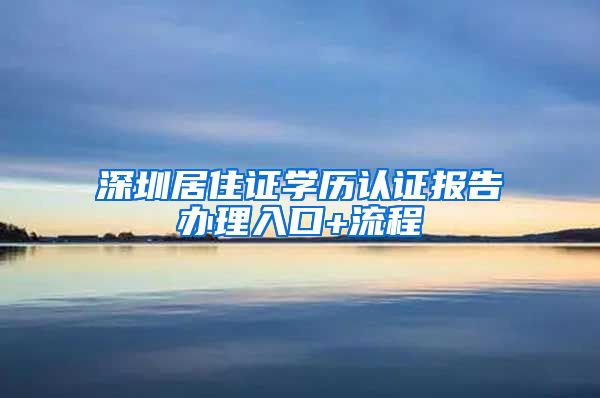 深圳居住证学历认证报告办理入口+流程